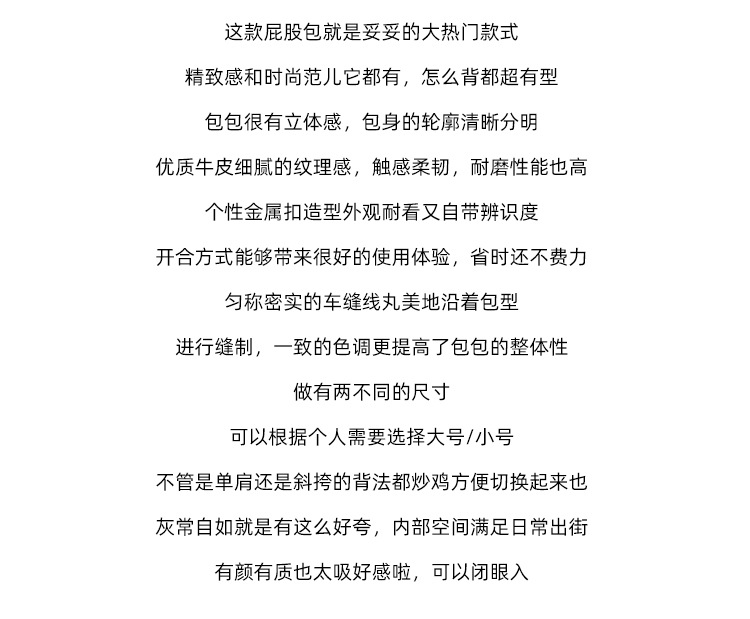 这款屁股包就是妥妥的大热门款式

精致感和时尚范儿它都有，怎么背都超有型

包包很有立体感，包身的轮廓清晰分明

优质牛皮细腻的纹理感，触感柔韧，耐磨性能也高

个性金属扣造型外观耐看又自带辨识度

开合方式能够带来很好的使用体验，省时还不费力

匀称密实的车缝线丸美地沿着包型

进行缝制，一致的色调更提高了包包的整体性

做有两不同的尺寸

可以根据个人需要选择大号/小号

不管是单肩还是斜挎的背法都炒鸡方便切换起来也

灰常自如就是有这么好夸，内部空间满足日常出街

有颜有质也太吸好感啦，可以闭眼入